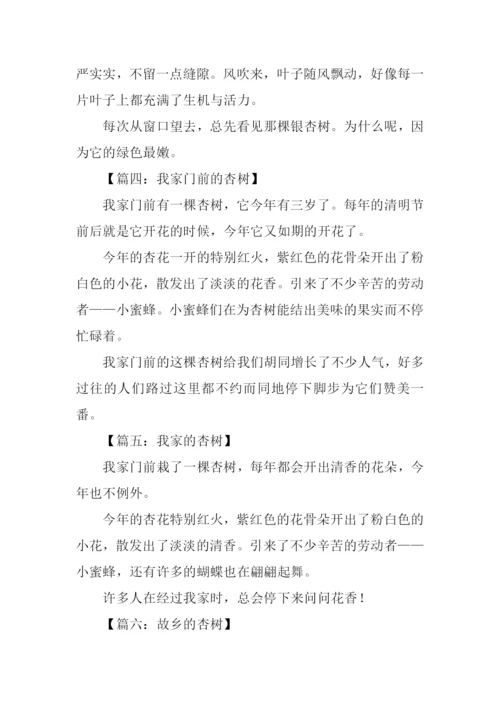 严实实，不留一点缝隙。风吹来，叶子随风飘动，好像每一片叶子上都充满了生机与活力。

每次从窗口望去，总先看见那棵银杏树。为什么呢，因为它的绿色最嫩。

【篇四：我家门前的杏树】

我家门前有一棵杏树，它今年有三岁了。每年的清明节前后就是它开花的时候，今年它又如期的开花了。

今年的杏花一开的特别红火，紫红色的花骨朵开出了粉白色的小花，散发出了淡淡的花香。引来了不少辛苦的劳动者——小蜜蜂。小蜜蜂们在为杏树能结出美味的果实而不停忙碌着。

我家门前的这棵杏树给我们胡同增长了不少人气，好多过往的人们路过这里都不约而同地停下脚步为它们赞美一番。

【篇五：我家的杏树】

我家门前栽了一棵杏树，每年都会开出清香的花朵，今年也不例外。

今年的杏花特别红火，紫红色的花骨朵开出了粉白色的小花，散发出了淡淡的清香。引来了不少辛苦的劳动者——小蜜蜂，还有许多的蝴蝶也在翩翩起舞。

许多人在经过我家时，总会停下来问问花香！

【篇六：故乡的杏树】